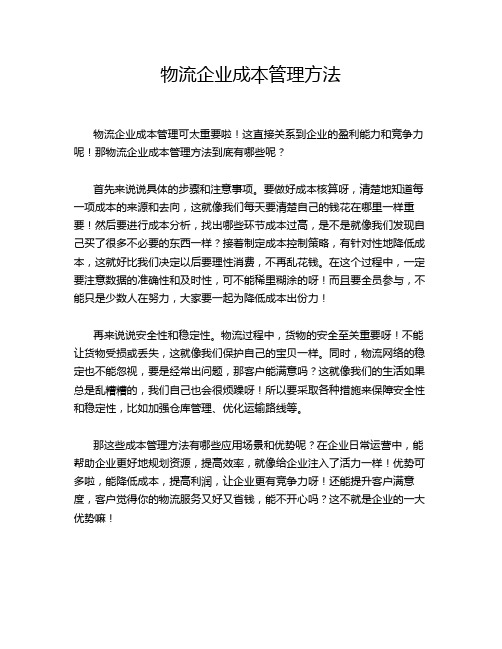 物流企业成本管理方法

物流企业成本管理可太重要啦！这直接关系到企业的盈利能力和竞争力呢！那物流企业成本管理方法到底有哪些呢？

首先来说说具体的步骤和注意事项。要做好成本核算呀，清楚地知道每一项成本的来源和去向，这就像我们每天要清楚自己的钱花在哪里一样重要！然后要进行成本分析，找出哪些环节成本过高，是不是就像我们发现自己买了很多不必要的东西一样？接着制定成本控制策略，有针对性地降低成本，这就好比我们决定以后要理性消费，不再乱花钱。在这个过程中，一定要注意数据的准确性和及时性，可不能稀里糊涂的呀！而且要全员参与，不能只是少数人在努力，大家要一起为降低成本出份力！

再来说说安全性和稳定性。物流过程中，货物的安全至关重要呀！不能让货物受损或丢失，这就像我们保护自己的宝贝一样。同时，物流网络的稳定也不能忽视，要是经常出问题，那客户能满意吗？这就像我们的生活如果总是乱糟糟的，我们自己也会很烦躁呀！所以要采取各种措施来保障安全性和稳定性，比如加强仓库管理、优化运输路线等。

那这些成本管理方法有哪些应用场景和优势呢？在企业日常运营中，能帮助企业更好地规划资源，提高效率，就像给企业注入了活力一样！优势可多啦，能降低成本，提高利润，让企业更有竞争力呀！还能提升客户满意度，客户觉得你的物流服务又好又省钱，能不开心吗？这不就是企业的一大优势嘛！